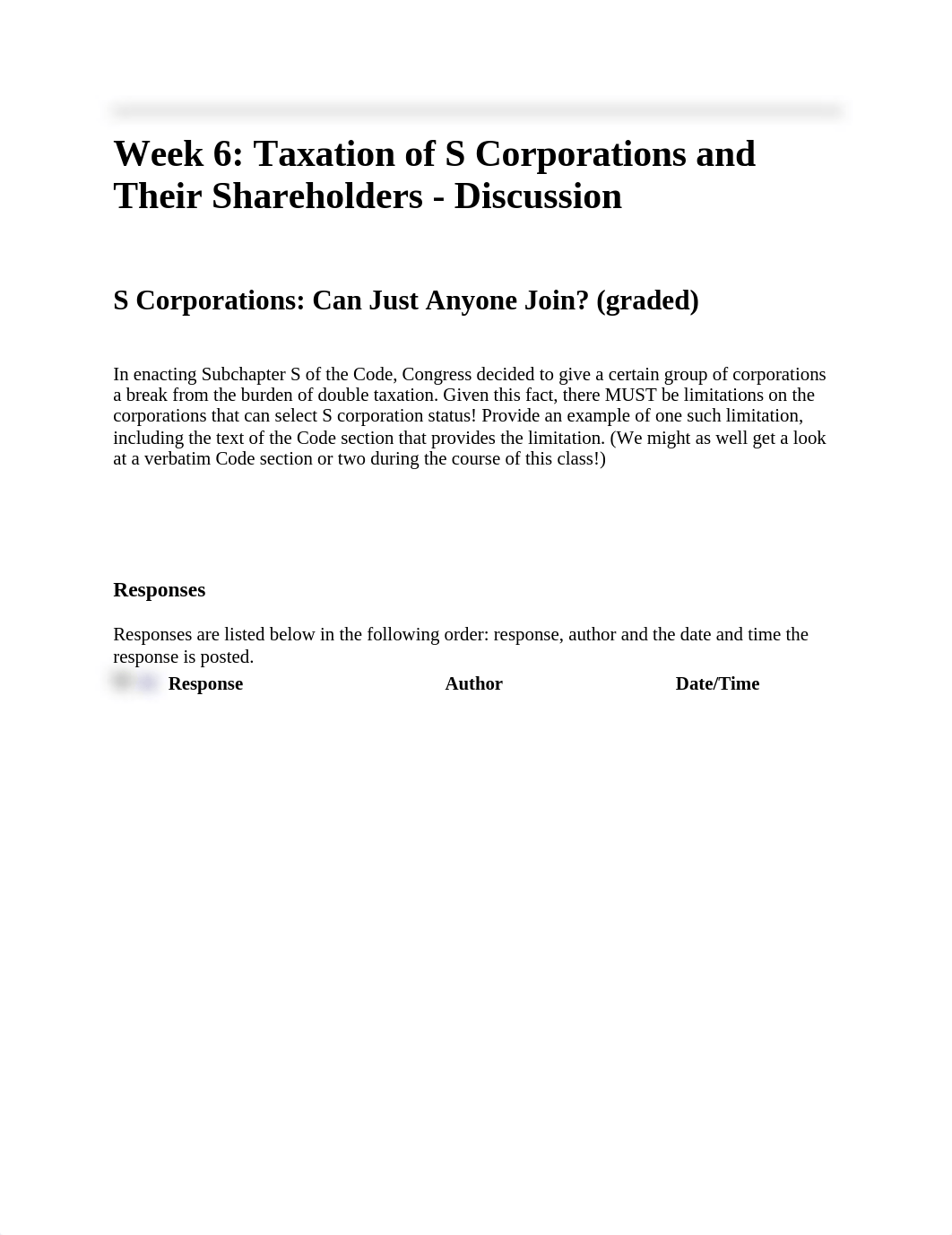 Week 6: Taxation of S Corporations and Their Shareholders - Discussion

S Corporations: Can Just Anyone Join? (graded)

In enacting Subchapter S of the Code, Congress decided to give a certain group of corporations a break from the burden of double taxation. Given this fact, there MUST be limitations on the corporations that can select S corporation status! Provide an example of one such limitation, including the text of the Code section that provides the limitation. (We might as well get a look at a verbatim Code section or two during the course of this class!)

Responses

Responses are listed below in the following order: response, author and the date and time the response is posted.

| Response | Author | Date/Time |
|---|---|---|